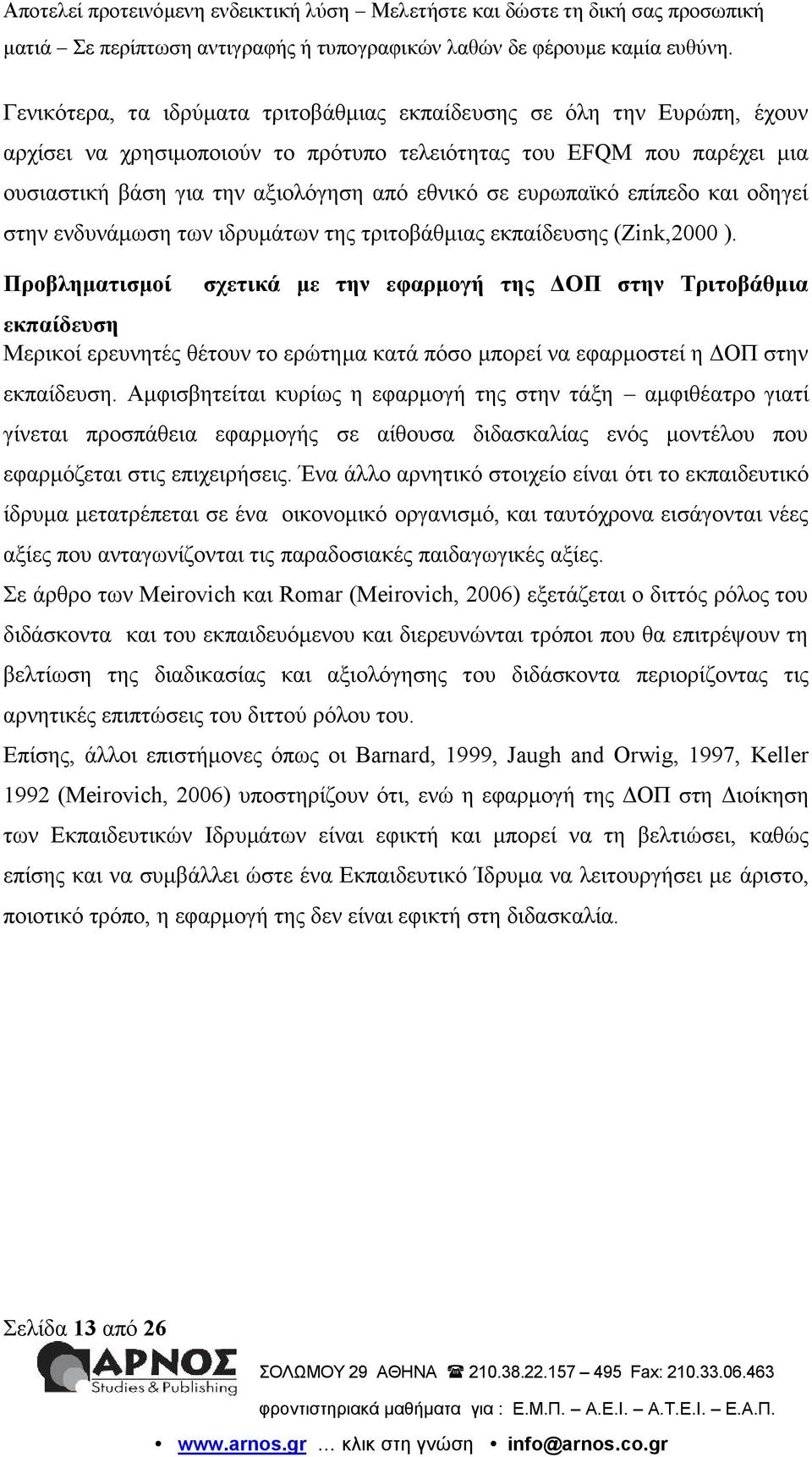 Αποτελεί προτεινόμενη ενδεικτική λύση – Μελετήστε και δώστε τη δική σας προσωπική ματιά – Σε περίπτωση αντιγραφής ή τυπογραφικών λαθών δε φέρουμε καμία ευθύνη.

Γενικότερα, τα ιδρύματα τριτοβάθμιας εκπαίδευσης σε όλη την Ευρώπη, έχουν αρχίσει να χρησιμοποιούν το πρότυπο τελειότητας του EFQM που παρέχει μια ουσιαστική βάση για την αξιολόγηση από εθνικό σε ευρωπαϊκό επίπεδο και οδηγεί στην ενδυνάμωση των ιδρυμάτων της τριτοβάθμιας εκπαίδευσης (Zink,2000 ).

Προβληματισμοί σχετικά με την εφαρμογή της ΔΟΠ στην Τριτοβάθμια εκπαίδευση

Μερικοί ερευνητές θέτουν το ερώτημα κατά πόσο μπορεί να εφαρμοστεί η ΔΟΠ στην εκπαίδευση. Αμφισβητείται κυρίως η εφαρμογή της στην τάξη – αμφιθέατρο γιατί γίνεται προσπάθεια εφαρμογής σε αίθουσα διδασκαλίας ενός μοντέλου που εφαρμόζεται στις επιχειρήσεις. Ένα άλλο αρνητικό στοιχείο είναι ότι το εκπαιδευτικό ίδρυμα μετατρέπεται σε ένα οικονομικό οργανισμό, και ταυτόχρονα εισάγονται νέες αξίες που ανταγωνίζονται τις παραδοσιακές παιδαγωγικές αξίες.

Σε άρθρο των Meirovich και Romar (Meirovich, 2006) εξετάζεται ο διττός ρόλος του διδάσκοντα και του εκπαιδευόμενου και διερευνώνται τρόποι που θα επιτρέψουν τη βελτίωση της διαδικασίας και αξιολόγησης του διδάσκοντα περιορίζοντας τις αρνητικές επιπτώσεις του διττού ρόλου του.

Επίσης, άλλοι επιστήμονες όπως οι Barnard, 1999, Jaugh and Orwig, 1997, Keller 1992 (Meirovich, 2006) υποστηρίζουν ότι, ενώ η εφαρμογή της ΔΟΠ στη Διοίκηση των Εκπαιδευτικών Ιδρυμάτων είναι εφικτή και μπορεί να τη βελτιώσει, καθώς επίσης και να συμβάλλει ώστε ένα Εκπαιδευτικό Ίδρυμα να λειτουργήσει με άριστο, ποιοτικό τρόπο, η εφαρμογή της δεν είναι εφικτή στη διδασκαλία.

Σελίδα 13 από 26

ΑΡΝΟΣ Studies & Publishing

ΣΟΛΩΜΟΥ 29 ΑΘΗΝΑ ☎ 210.38.22.157 – 495 Fax: 210.33.06.463

φροντιστηριακά μαθήματα για : Ε.Μ.Π. – Α.Ε.Ι. – Α.Τ.Ε.Ι. – Ε.Α.Π.

• www.arnos.gr … κλικ στη γνώση • info@arnos.co.gr